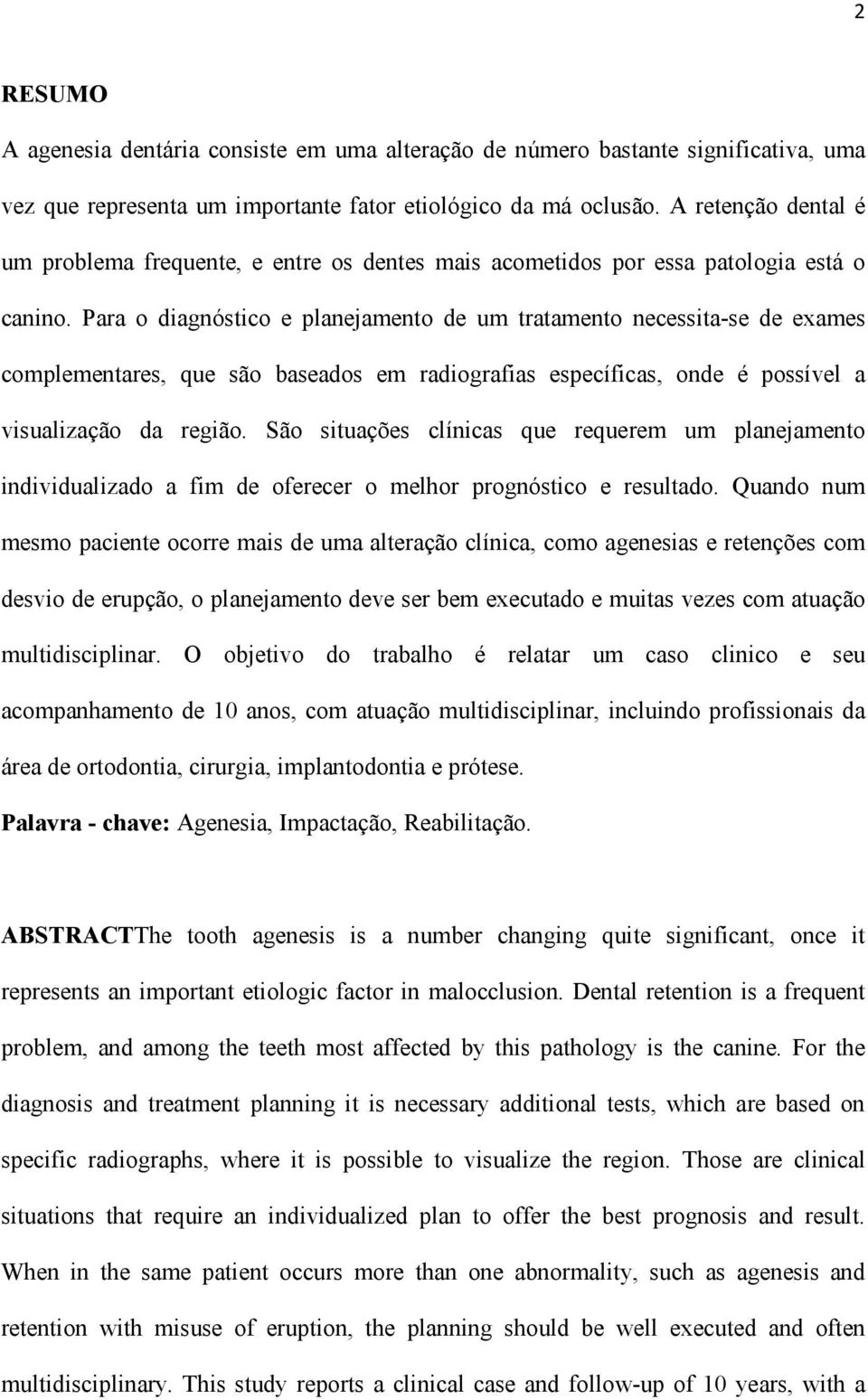 2

RESUMO

A agenesia dentária consiste em uma alteração de número bastante significativa, uma vez que representa um importante fator etiológico da má oclusão. A retenção dental é um problema frequente, e entre os dentes mais acometidos por essa patologia está o canino. Para o diagnóstico e planejamento de um tratamento necessita-se de exames complementares, que são baseados em radiografias específicas, onde é possível a visualização da região. São situações clínicas que requerem um planejamento individualizado a fim de oferecer o melhor prognóstico e resultado. Quando num mesmo paciente ocorre mais de uma alteração clínica, como agenesias e retenções com desvio de erupção, o planejamento deve ser bem executado e muitas vezes com atuação multidisciplinar. O objetivo do trabalho é relatar um caso clinico e seu acompanhamento de 10 anos, com atuação multidisciplinar, incluindo profissionais da área de ortodontia, cirurgia, implantodontia e prótese.

Palavra - chave: Agenesia, Impactação, Reabilitação.

ABSTRACTThe tooth agenesis is a number changing quite significant, once it represents an important etiologic factor in malocclusion. Dental retention is a frequent problem, and among the teeth most affected by this pathology is the canine. For the diagnosis and treatment planning it is necessary additional tests, which are based on specific radiographs, where it is possible to visualize the region. Those are clinical situations that require an individualized plan to offer the best prognosis and result. When in the same patient occurs more than one abnormality, such as agenesis and retention with misuse of eruption, the planning should be well executed and often multidisciplinary. This study reports a clinical case and follow-up of 10 years, with a